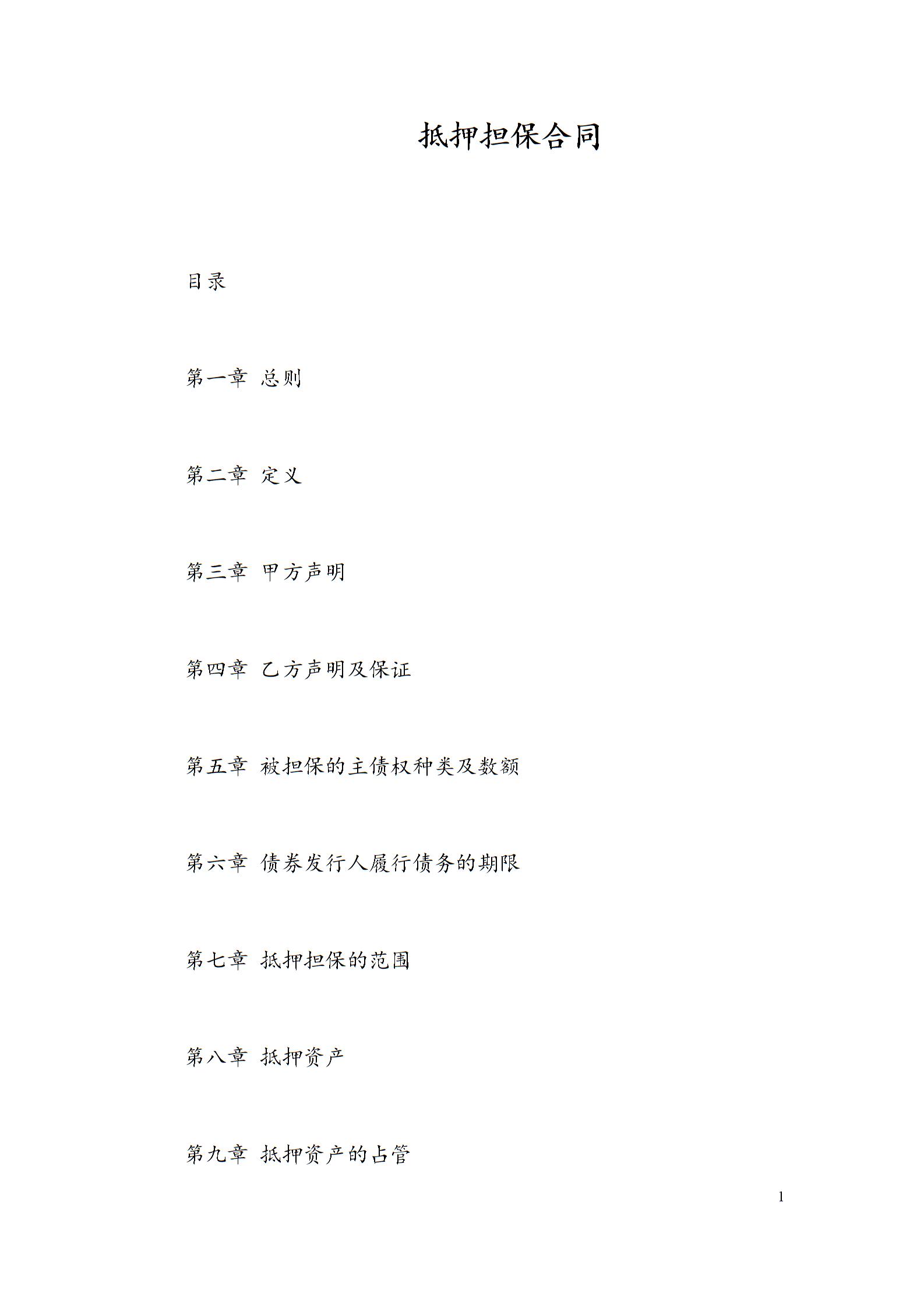 抵押担保合同

目录

第一章 总则

第二章 定义

第三章 甲方声明

第四章 乙方声明及保证

第五章 被担保的主债权种类及数额

第六章 债券发行人履行债务的期限

第七章 抵押担保的范围

第八章 抵押资产

第九章 抵押资产的占管

1